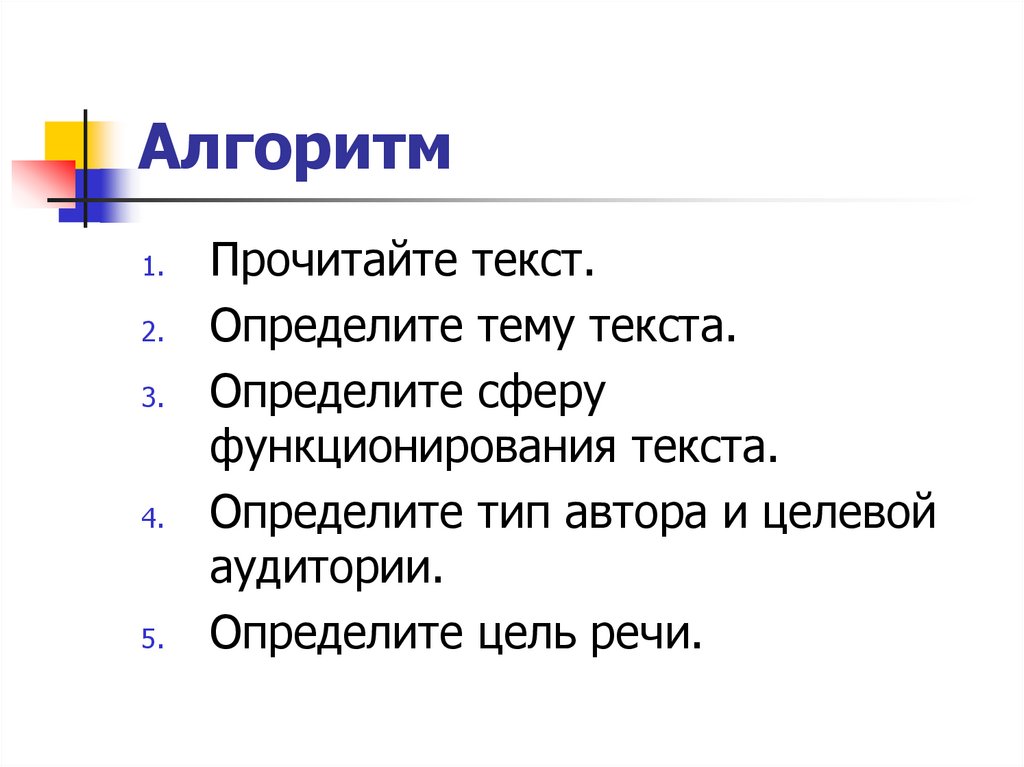 Алгоритм

1. Прочитайте текст.
2. Определите тему текста.
3. Определите сферу функционирования текста.
4. Определите тип автора и целевой аудитории.
5. Определите цель речи.